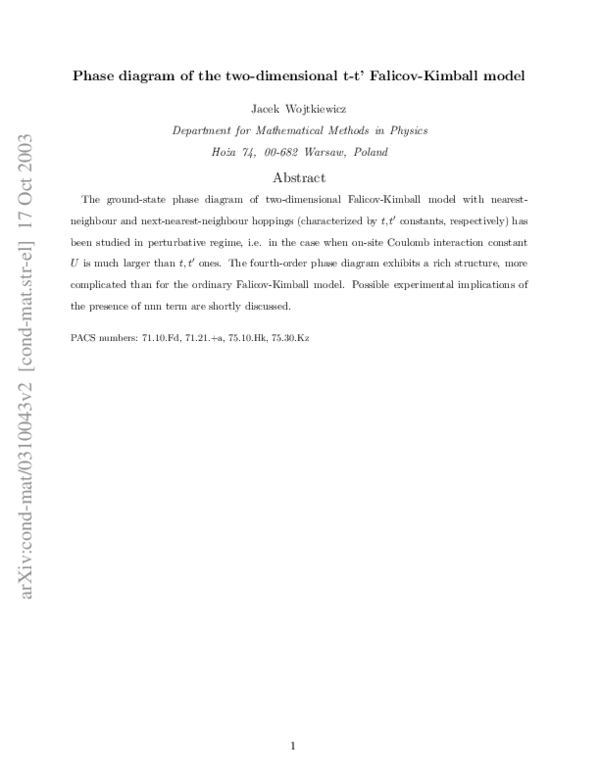 arXiv:cond-mat/0310043v2 [cond-mat.str-el] 17 Oct 2003

Phase diagram of the two-dimensional t-t' Falicov-Kimball model

Jacek Wojtkiewicz

Department for Mathematical Methods in Physics

Hoża 74, 00-682 Warsaw, Poland

Abstract

The ground-state phase diagram of two-dimensional Falicov-Kimball model with nearest-neighbour and next-nearest-neighbour hoppings (characterized by $t, t'$ constants, respectively) has been studied in perturbative regime, i.e. in the case when on-site Coulomb interaction constant $U$ is much larger than $t, t'$ ones. The fourth-order phase diagram exhibits a rich structure, more complicated than for the ordinary Falicov-Kimball model. Possible experimental implications of the presence of nnn term are shortly discussed.

PACS numbers: 71.10.Fd, 71.21.+a, 75.10.Hk, 75.30.Kz

1